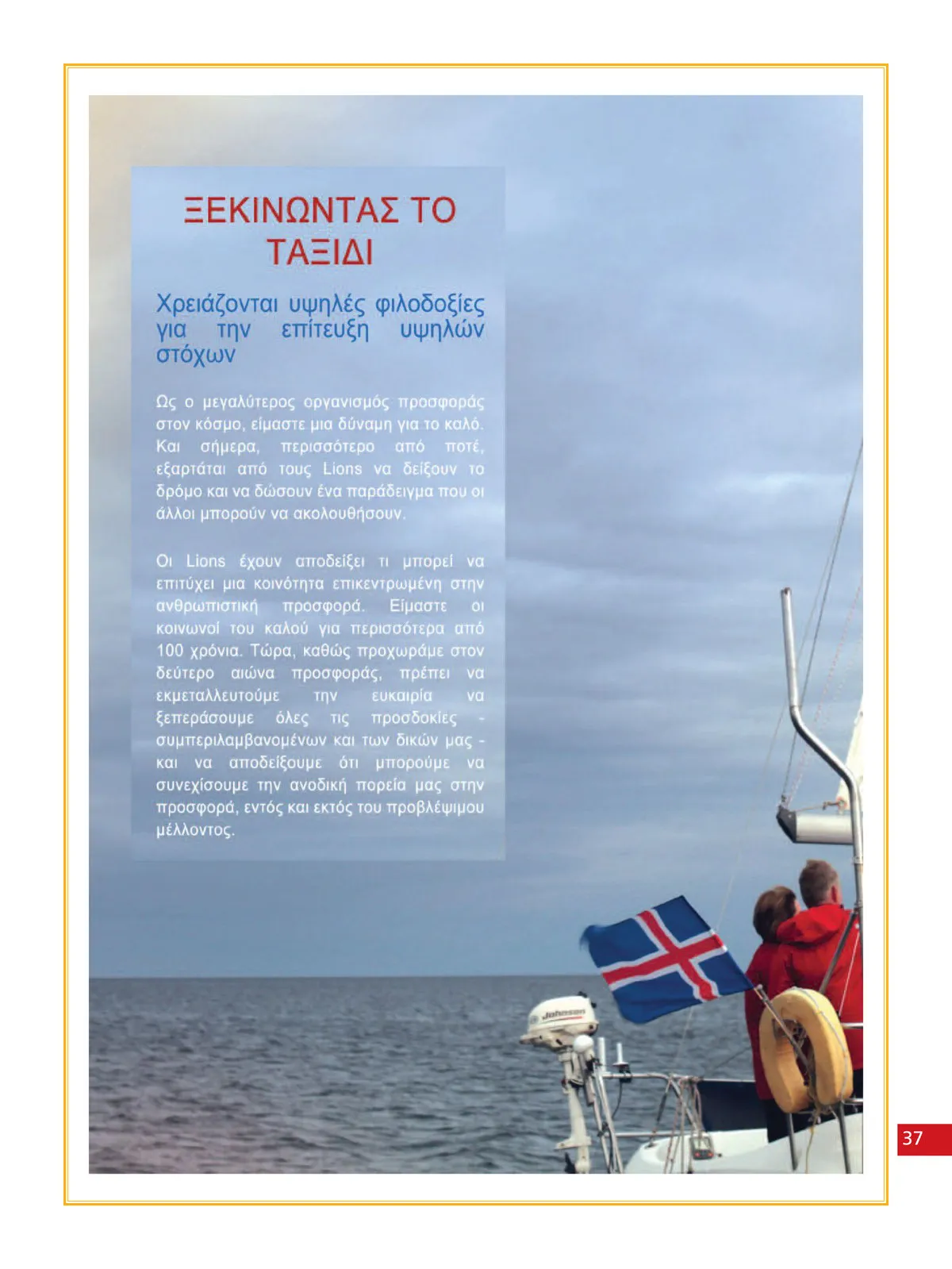 ΞΕΚΙΝΩΝΤΑΣ ΤΟ ΤΑΞΙΔΙ

Χρειάζονται υψηλές φιλοδοξίες για την επίτευξη υψηλών στόχων

Ως ο μεγαλύτερος οργανισμός προσφοράς στον κόσμο, είμαστε μια δύναμη για το καλό. Και σήμερα, περισσότερο από ποτέ, εξαρτάται από τους Lions να δείξουν το δρόμο και να δώσουν ένα παράδειγμα που οι άλλοι μπορούν να ακολουθήσουν.

Οι Lions έχουν αποδείξει τι μπορεί να επιτύχει μια κοινότητα επικεντρωμένη στην ανθρωπιστική προσφορά. Είμαστε οι κοινωνοί του καλού για περισσότερα από 100 χρόνια. Τώρα, καθώς προχωράμε στον δεύτερο αιώνα προσφοράς, πρέπει να εκμεταλλευτούμε την ευκαιρία να ξεπεράσουμε όλες τις προσδοκίες - συμπεριλαμβανομένων και των δικών μας - και να αποδείξουμε ότι μπορούμε να συνεχίσουμε την ανοδική πορεία μας στην προσφορά, εντός και εκτός του προβλέψιμου μέλλοντος.

Johnson

37